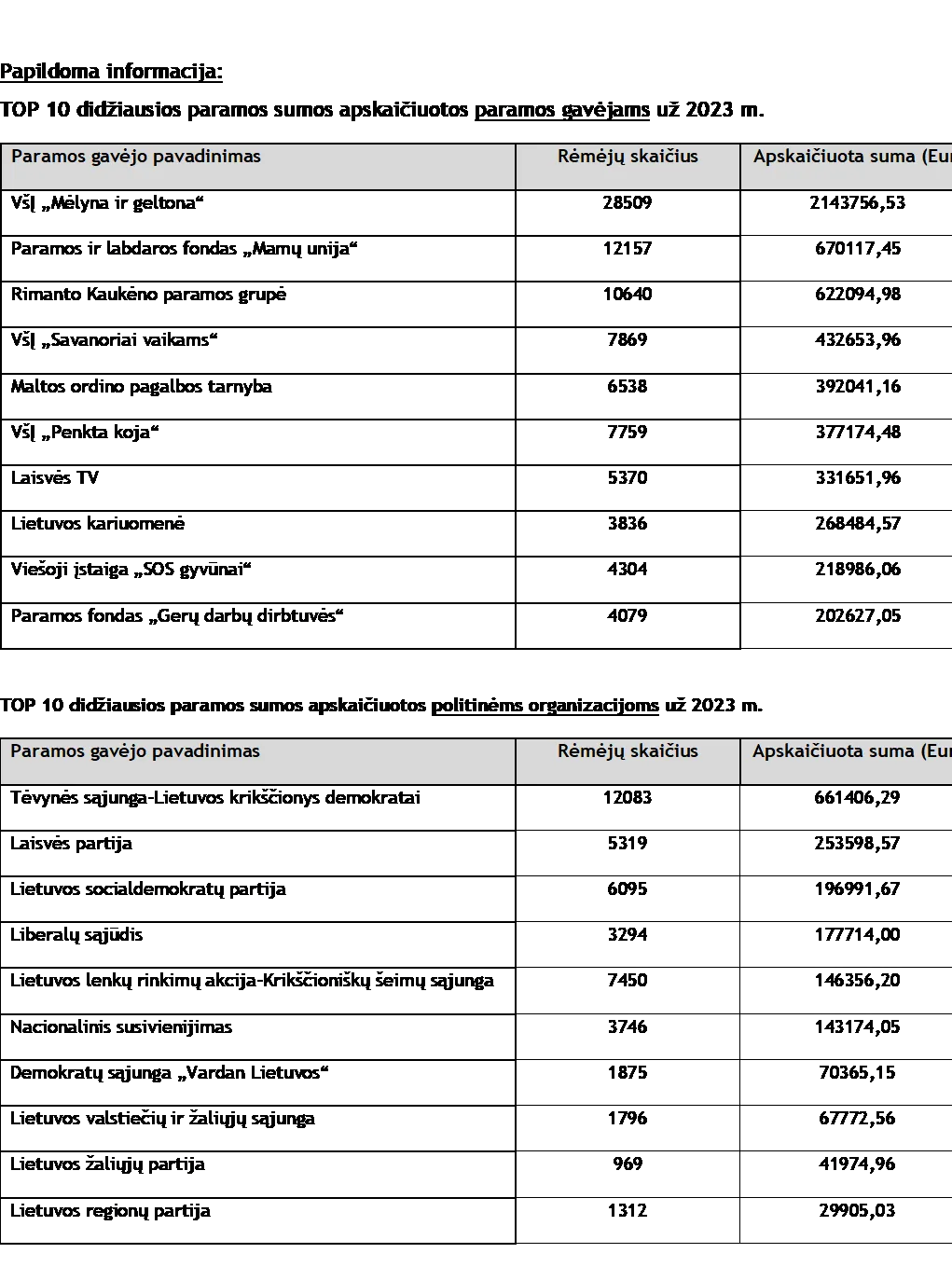 Papildoma informacija:

TOP 10 didžiausios paramos sumos apskaičiuotos paramos gavėjams už 2023 m.

| Paramos gavėjo pavadinimas | Rėmėjų skaičius | Apskaičiuota suma (Eur |
|---|---|---|
| VšĮ „Mėlyna ir geltona“ | 28509 | 2143756,53 |
| Paramos ir labdaros fondas „Mamų unija“ | 12157 | 670117,45 |
| Rimanto Kaukėno paramos grupė | 10640 | 622094,98 |
| VšĮ „Savanoriai vaikams“ | 7869 | 432653,96 |
| Maltos ordino pagalbos tarnyba | 6538 | 392041,16 |
| VšĮ „Penkta koja“ | 7759 | 377174,48 |
| Laisvės TV | 5370 | 331651,96 |
| Lietuvos kariuomenė | 3836 | 268484,57 |
| Viešoji įstaiga „SOS gyvūnai“ | 4304 | 218986,06 |
| Paramos fondas „Gerų darbų dirbtuvės“ | 4079 | 202627,05 |

TOP 10 didžiausios paramos sumos apskaičiuotos politinėms organizacijoms už 2023 m.

| Paramos gavėjo pavadinimas | Rėmėjų skaičius | Apskaičiuota suma (Eur |
|---|---|---|
| Tėvynės sąjunga-Lietuvos krikščionys demokratai | 12083 | 661406,29 |
| Laisvės partija | 5319 | 253598,57 |
| Lietuvos socialdemokratų partija | 6095 | 196991,67 |
| Liberalų sąjūdis | 3294 | 177714,00 |
| Lietuvos lenkų rinkimų akcija-Krikščioniškų šeimų sąjunga | 7450 | 146356,20 |
| Nacionalinis susivienijimas | 3746 | 143174,05 |
| Demokratų sąjunga „Vardan Lietuvos“ | 1875 | 70365,15 |
| Lietuvos valstiečių ir žaliųjų sąjunga | 1796 | 67772,56 |
| Lietuvos žaliųjų partija | 969 | 41974,96 |
| Lietuvos regionų partija | 1312 | 29905,03 |